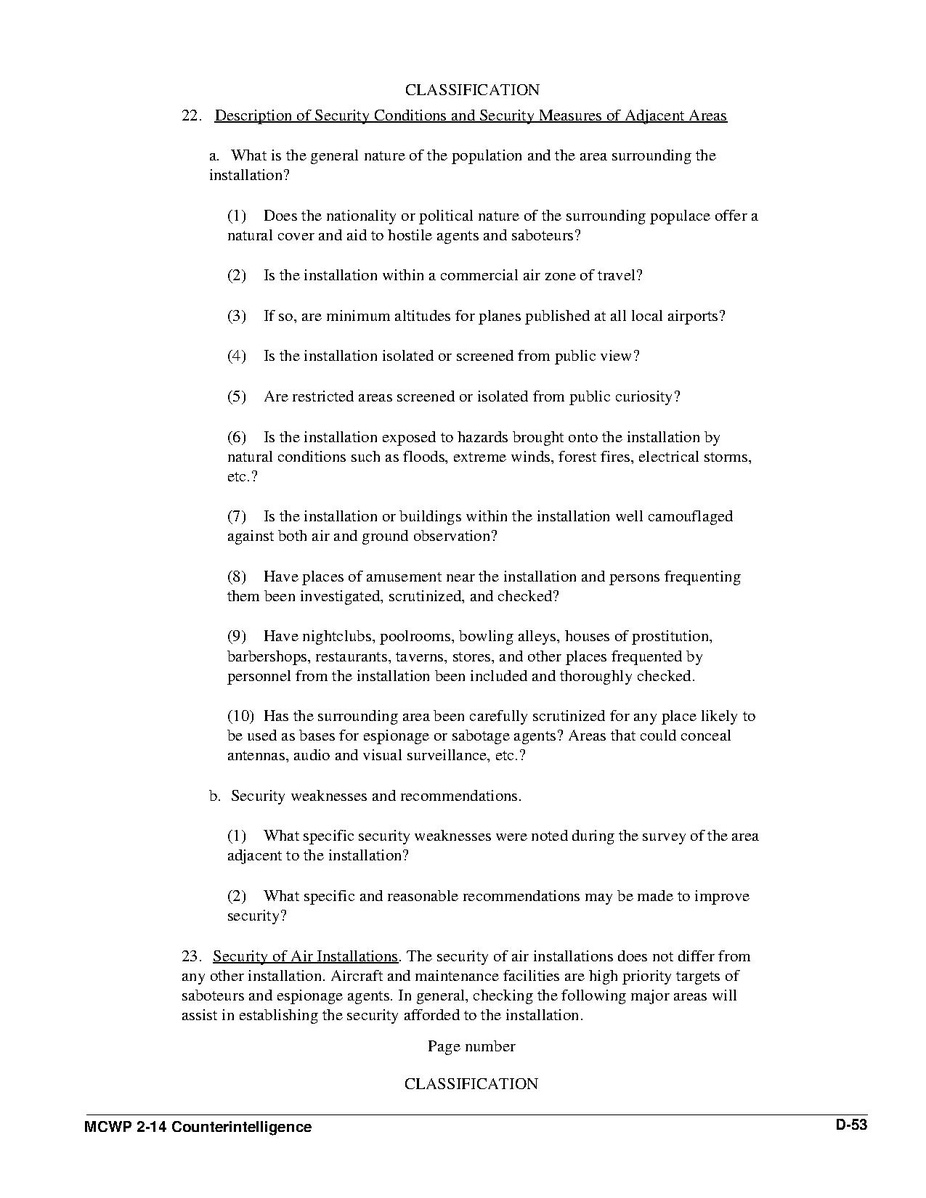 CLASSIFICATION

22. Description of Security Conditions and Security Measures of Adjacent Areas

a. What is the general nature of the population and the area surrounding the installation?

(1) Does the nationality or political nature of the surrounding populace offer a natural cover and aid to hostile agents and saboteurs?

(2) Is the installation within a commercial air zone of travel?

(3) If so, are minimum altitudes for planes published at all local airports?

(4) Is the installation isolated or screened from public view?

(5) Are restricted areas screened or isolated from public curiosity?

(6) Is the installation exposed to hazards brought onto the installation by natural conditions such as floods, extreme winds, forest fires, electrical storms, etc.?

(7) Is the installation or buildings within the installation well camouflaged against both air and ground observation?

(8) Have places of amusement near the installation and persons frequenting them been investigated, scrutinized, and checked?

(9) Have nightclubs, poolrooms, bowling alleys, houses of prostitution, barbershops, restaurants, taverns, stores, and other places frequented by personnel from the installation been included and thoroughly checked.

(10) Has the surrounding area been carefully scrutinized for any place likely to be used as bases for espionage or sabotage agents? Areas that could conceal antennas, audio and visual surveillance, etc.?

b. Security weaknesses and recommendations.

(1) What specific security weaknesses were noted during the survey of the area adjacent to the installation?

(2) What specific and reasonable recommendations may be made to improve security?

23. Security of Air Installations. The security of air installations does not differ from any other installation. Aircraft and maintenance facilities are high priority targets of saboteurs and espionage agents. In general, checking the following major areas will assist in establishing the security afforded to the installation.

Page number

CLASSIFICATION

MCWP 2-14 Counterintelligence

D-53